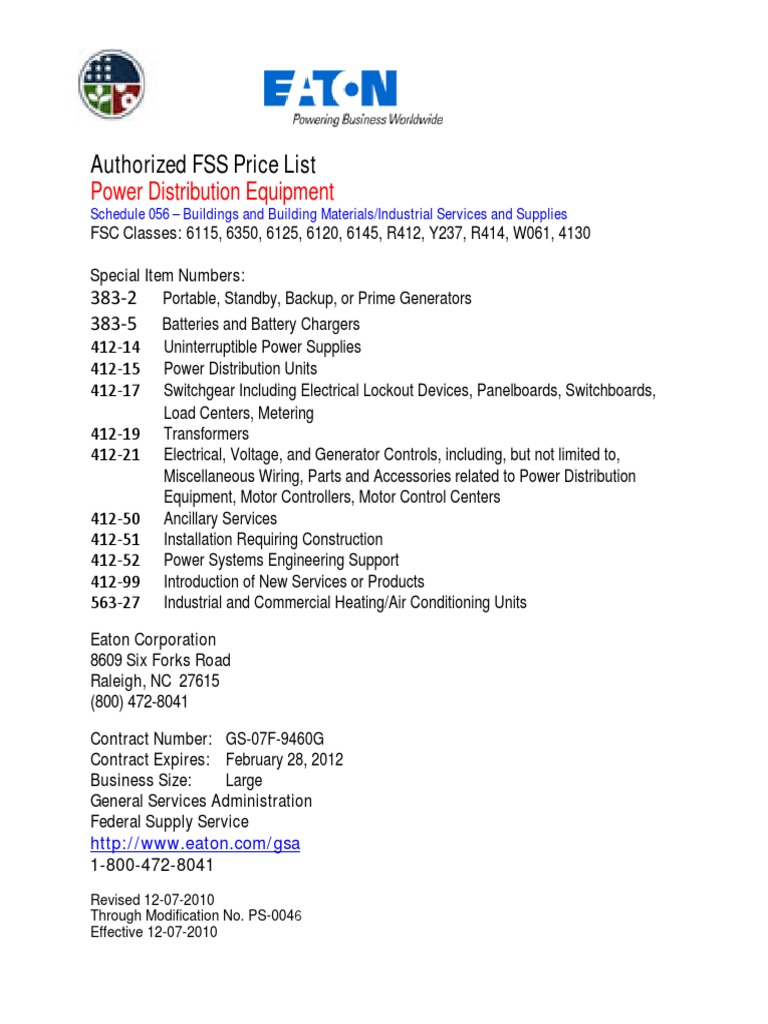 EATON
Powering Business Worldwide

Authorized FSS Price List
Power Distribution Equipment
Schedule 056 – Buildings and Building Materials/Industrial Services and Supplies
FSC Classes: 6115, 6350, 6125, 6120, 6145, R412, Y237, R414, W061, 4130

Special Item Numbers:
383-2 Portable, Standby, Backup, or Prime Generators
383-5 Batteries and Battery Chargers
412-14 Uninterruptible Power Supplies
412-15 Power Distribution Units
412-17 Switchgear Including Electrical Lockout Devices, Panelboards, Switchboards, Load Centers, Metering
412-19 Transformers
412-21 Electrical, Voltage, and Generator Controls, including, but not limited to, Miscellaneous Wiring, Parts and Accessories related to Power Distribution Equipment, Motor Controllers, Motor Control Centers
412-50 Ancillary Services
412-51 Installation Requiring Construction
412-52 Power Systems Engineering Support
412-99 Introduction of New Services or Products
563-27 Industrial and Commercial Heating/Air Conditioning Units

Eaton Corporation
8609 Six Forks Road
Raleigh, NC 27615
(800) 472-8041

Contract Number: GS-07F-9460G
Contract Expires: February 28, 2012
Business Size: Large
General Services Administration
Federal Supply Service
http://www.eaton.com/gsa
1-800-472-8041

Revised 12-07-2010
Through Modification No. PS-0046
Effective 12-07-2010